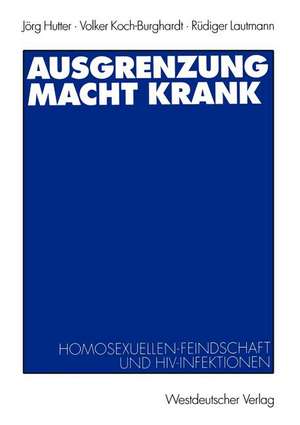 Jörg Hutter · Volker Koch-Burghardt · Rüdiger Lautmann

AUSGRENZUNG MACHT KRANK

HOMOSEXUELLEN-FEINDSCHAFT UND HIV-INFEKTIONEN

Westdeutscher Verlag